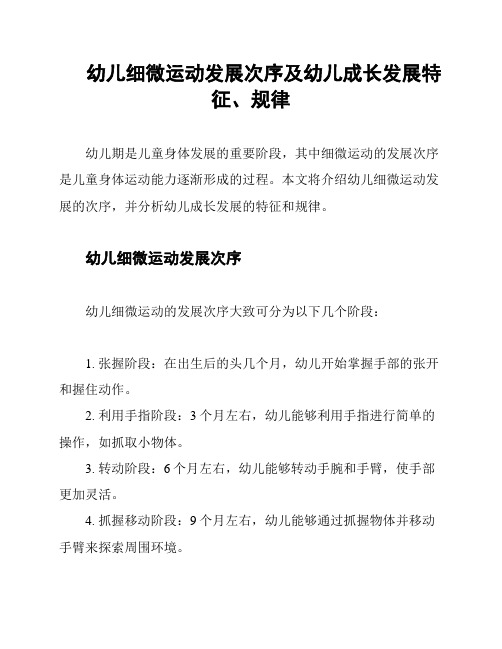 幼儿细微运动发展次序及幼儿成长发展特征、规律

幼儿期是儿童身体发展的重要阶段，其中细微运动的发展次序是儿童身体运动能力逐渐形成的过程。本文将介绍幼儿细微运动发展的次序，并分析幼儿成长发展的特征和规律。

幼儿细微运动发展次序

幼儿细微运动的发展次序大致可分为以下几个阶段：

1. 张握阶段：在出生后的头几个月，幼儿开始掌握手部的张开和握住动作。

2. 利用手指阶段：3 个月左右，幼儿能够利用手指进行简单的操作，如抓取小物体。

3. 转动阶段：6 个月左右，幼儿能够转动手腕和手臂，使手部更加灵活。

4. 抓握移动阶段：9 个月左右，幼儿能够通过抓握物体并移动手臂来探索周围环境。